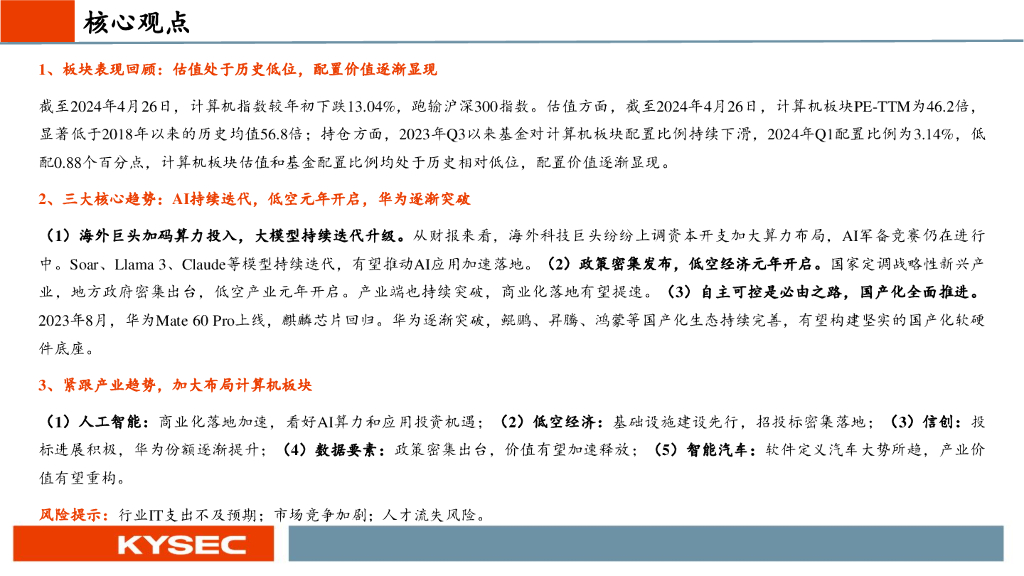 核心观点

1、板块表现回顾：估值处于历史低位，配置价值逐渐显现

截至2024年4月26日，计算机指数较年初下跌13.04%，跑输沪深300指数。估值方面，截至2024年4月26日，计算机板块PE-TTM为46.2倍，显著低于2018年以来的历史均值56.8倍；持仓方面，2023年Q3以来基金对计算机板块配置比例持续下滑，2024年Q1配置比例为3.14%，低配0.88个百分点，计算机板块估值和基金配置比例均处于历史相对低位，配置价值逐渐显现。

2、三大核心趋势：AI持续迭代，低空元年开启，华为逐渐突破

（1）海外巨头加码算力投入，大模型持续迭代升级。从财报来看，海外科技巨头纷纷上调资本开支加大算力布局，AI军备竞赛仍在进行中。Soar、Llama 3、Claude等模型持续迭代，有望推动AI应用加速落地。（2）政策密集发布，低空经济元年开启。国家定调战略性新兴产业，地方政府密集出台，低空产业元年开启。产业端也持续突破，商业化落地有望提速。（3）自主可控是必由之路，国产化全面推进。2023年8月，华为Mate 60 Pro上线，麒麟芯片回归。华为逐渐突破，鲲鹏、昇腾、鸿蒙等国产化生态持续完善，有望构建坚实的国产化软硬件底座。

3、紧跟产业趋势，加大布局计算机板块

（1）人工智能：商业化落地加速，看好AI算力和应用投资机遇；（2）低空经济：基础设施建设先行，招投标密集落地；（3）信创：投标进展积极，华为份额逐渐提升；（4）数据要素：政策密集出台，价值有望加速释放；（5）智能汽车：软件定义汽车大势所趋，产业价值有望重构。

风险提示：行业IT支出不及预期；市场竞争加剧；人才流失风险。

KYSEC